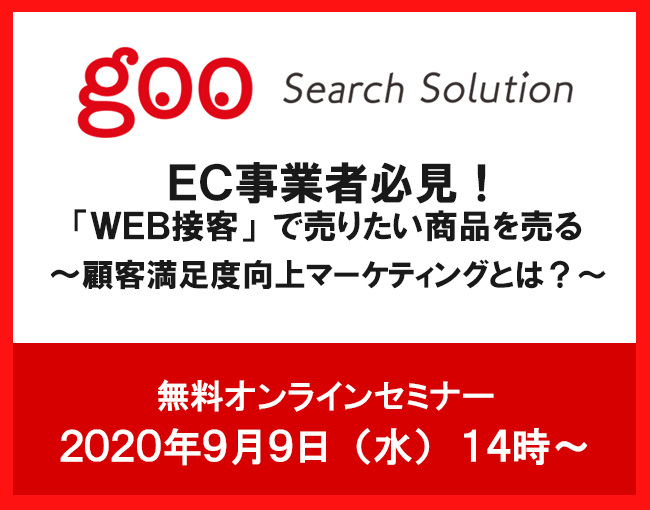 goo Search Solution

EC事業者必見！
「WEB接客」で売りたい商品を売る
～顧客満足度向上マーケティングとは？～

無料オンラインセミナー
2020年9月9日（水） 14時～